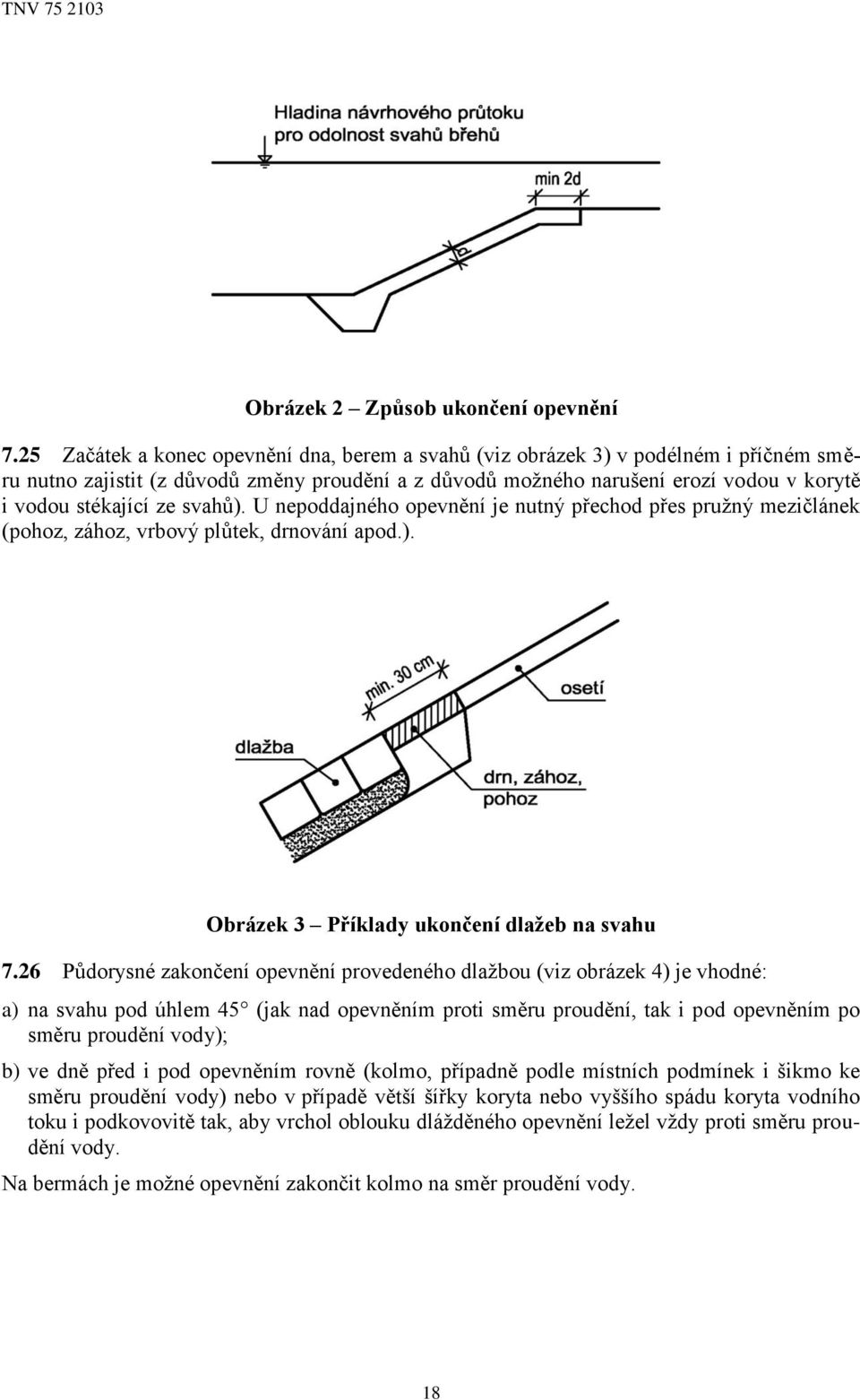 TNV 75 2103

Hladina návrhového průtoku pro odolnost svahů břehů

min 2d

d

Obrázek 2 – Způsob ukončení opevnění

7.25 Začátek a konec opevnění dna, berem a svahů (viz obrázek 3) v podélném i příčném směru nutno zajistit (z důvodů změny proudění a z důvodů možného narušení erozí vodou v korytě i vodou stékající ze svahů). U nepoddajného opevnění je nutný přechod přes pružný mezičlánek (pohoz, zához, vrbový plůtek, drnování apod.).

min. 30 cm

osetí

dlažba

drn, zához, pohoz

Obrázek 3 – Příklady ukončení dlažeb na svahu

7.26 Půdorysné zakončení opevnění provedeného dlažbou (viz obrázek 4) je vhodné:

a) na svahu pod úhlem 45° (jak nad opevněním proti směru proudění, tak i pod opevněním po směru proudění vody);

b) ve dně před i pod opevněním rovně (kolmo, případně podle místních podmínek i šikmo ke směru proudění vody) nebo v případě větší šířky koryta nebo vyššího spádu koryta vodního toku i podkovovitě tak, aby vrchol oblouku dlážděného opevnění ležel vždy proti směru proudění vody.

Na bermách je možné opevnění zakončit kolmo na směr proudění vody.

18